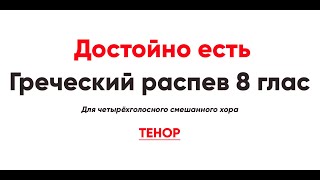 Достойно есть

Греческий распев 8 глас

Для четырёхголосного смешанного хора

ТЕНОР